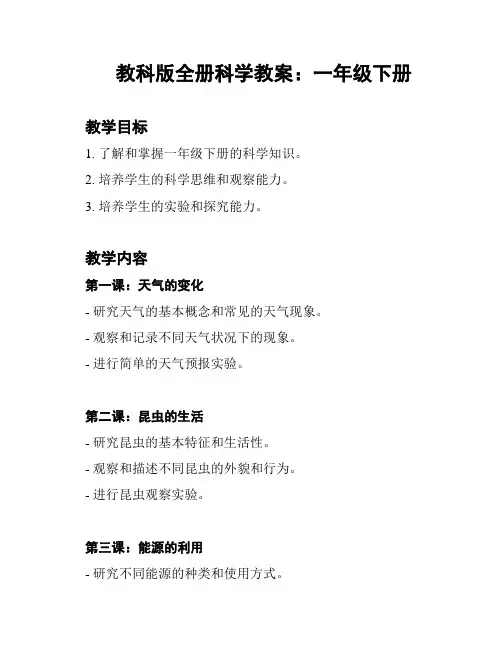 教科版全册科学教案：一年级下册

教学目标

1. 了解和掌握一年级下册的科学知识。

2. 培养学生的科学思维和观察能力。

3. 培养学生的实验和探究能力。

教学内容

第一课：天气的变化

- 研究天气的基本概念和常见的天气现象。

- 观察和记录不同天气状况下的现象。

- 进行简单的天气预报实验。

第二课：昆虫的生活

- 研究昆虫的基本特征和生活性。

- 观察和描述不同昆虫的外貌和行为。

- 进行昆虫观察实验。

第三课：能源的利用

- 研究不同能源的种类和使用方式。